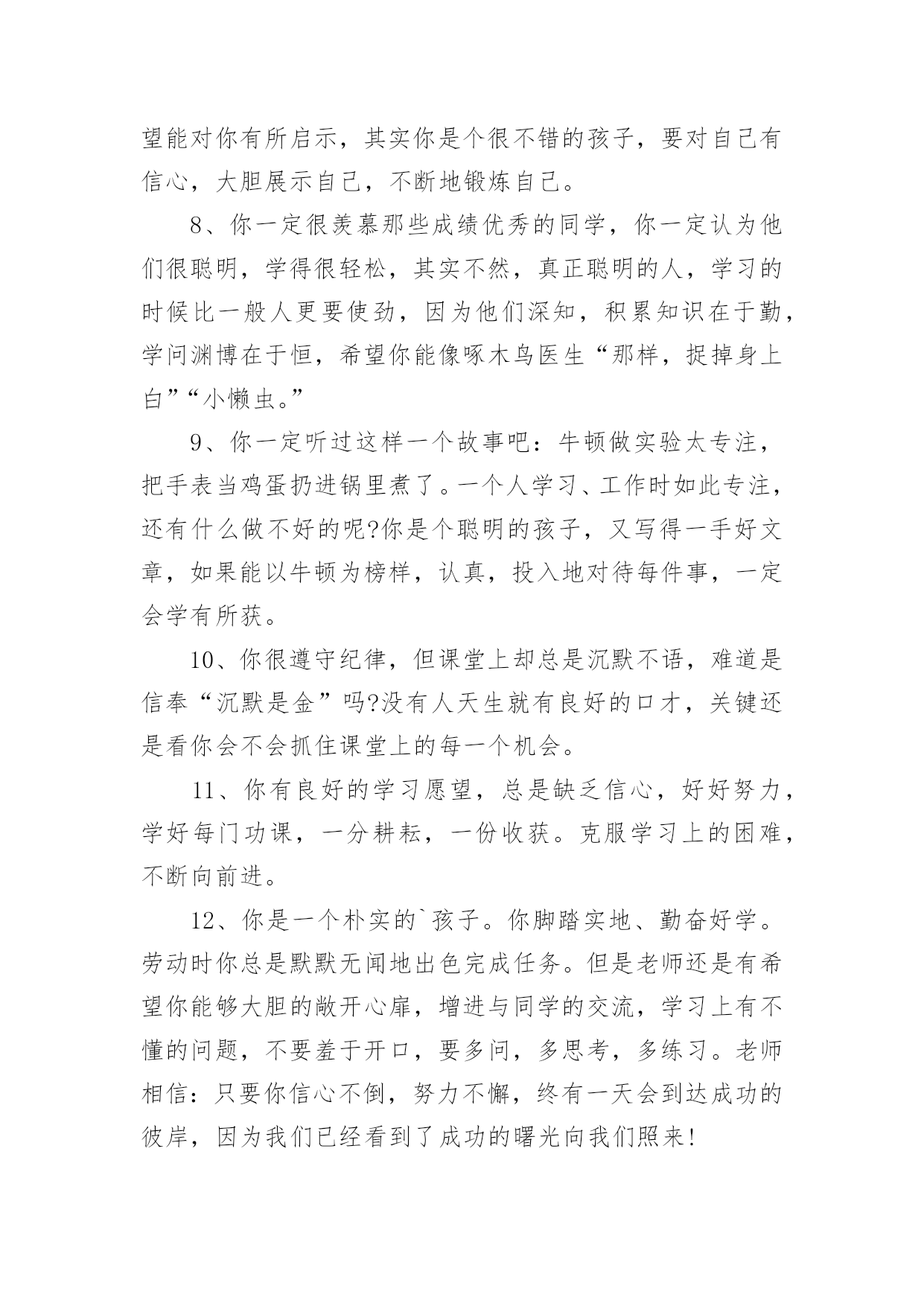 望能对你有所启示，其实你是个很不错的孩子，要对自己有信心，大胆展示自己，不断地锻炼自己。

8、你一定很羡慕那些成绩优秀的同学，你一定认为他们很聪明，学得很轻松，其实不然，真正聪明的人，学习的时候比一般人更要使劲，因为他们深知，积累知识在于勤，学问渊博在于恒，希望你能像啄木鸟医生“那样，捉掉身上白”“小懒虫。”

9、你一定听过这样一个故事吧：牛顿做实验太专注，把手表当鸡蛋扔进锅里煮了。一个人学习、工作时如此专注，还有什么做不好的呢?你是个聪明的孩子，又写得一手好文章，如果能以牛顿为榜样，认真，投入地对待每件事，一定会学有所获。

10、你很遵守纪律，但课堂上却总是沉默不语，难道是信奉“沉默是金”吗?没有人天生就有良好的口才，关键还是看你会不会抓住课堂上的每一个机会。

11、你有良好的学习愿望，总是缺乏信心，好好努力，学好每门功课，一分耕耘，一份收获。克服学习上的困难，不断向前进。

12、你是一个朴实的`孩子。你脚踏实地、勤奋好学。劳动时你总是默默无闻地出色完成任务。但是老师还是有希望你能够大胆的敞开心扉，增进与同学的交流，学习上有不懂的问题，不要羞于开口，要多问，多思考，多练习。老师相信：只要你信心不倒，努力不懈，终有一天会到达成功的彼岸，因为我们已经看到了成功的曙光向我们照来!